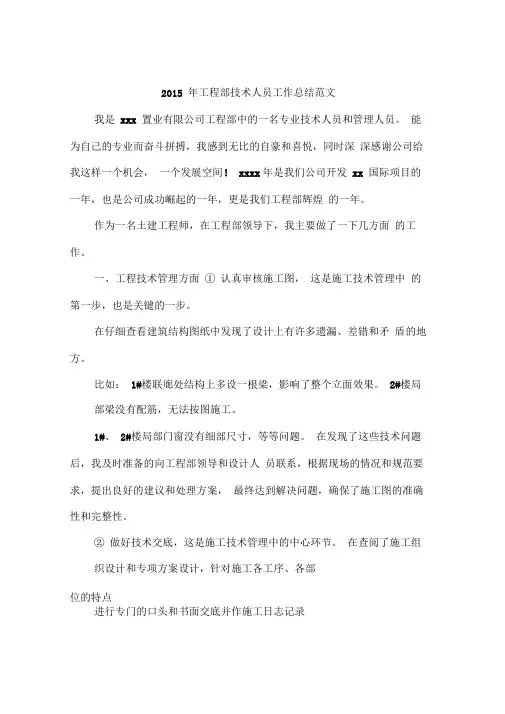 2015 年工程部技术人员工作总结范文

我是 xxx 置业有限公司工程部中的一名专业技术人员和管理人员。 能为自己的专业而奋斗拼搏，我感到无比的自豪和喜悦，同时深 深感谢公司给我这样一个机会， 一个发展空间！ xxxx 年是我们公司开发 xx 国际项目的一年，也是公司成功崛起的一年，更是我们工程部辉煌 的一年。

作为一名土建工程师，在工程部领导下，我主要做了一下几方面 的工作。

一、工程技术管理方面 ① 认真审核施工图， 这是施工技术管理中 的第一步，也是关键的一步。

在仔细查看建筑结构图纸中发现了设计上有许多遗漏、差错和矛 盾的地方。

比如： 1#楼联廊处结构上多设一根梁，影响了整个立面效果。 2#楼局部梁没有配筋，无法按图施工。

1#、 2#楼局部门窗没有细部尺寸，等等问题。 在发现了这些技术问题后，我及时准备的向工程部领导和设计人 员联系，根据现场的情况和规范要求，提出良好的建议和处理方案， 最终达到解决问题，确保了施工图的准确性和完整性。

② 做好技术交底，这是施工技术管理中的中心环节。 在查阅了施工组织设计和专项方案设计，针对施工各工序、各部

位的特点
进行专门的口头和书面交底并作施工日志记录